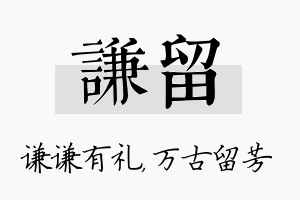 謙留

谦谦有礼，万古留芳